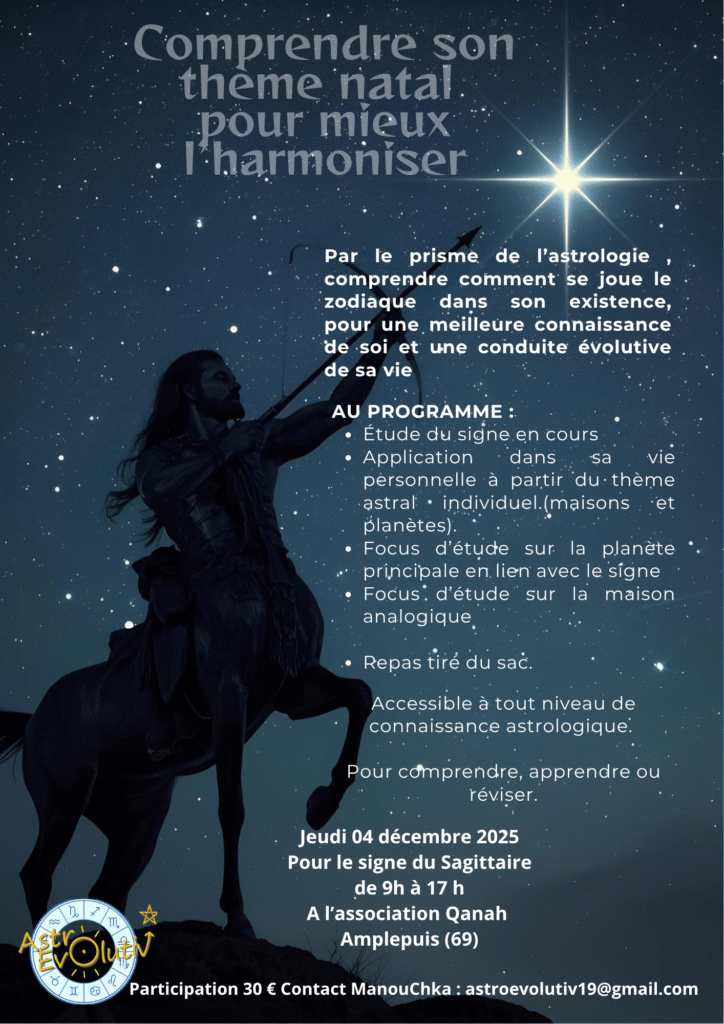 Comprendre son thème natal pour mieux l'harmoniser

Par le prisme de l'astrologie , comprendre comment se joue le zodiaque dans son existence, pour une meilleure connaissance de soi et une conduite évolutive de sa vie

AU PROGRAMME :
• Étude du signe en cours
• Application dans sa vie personnelle à partir du thème astral individuel.(maisons et planètes).
• Focus d'étude sur la planète principale en lien avec le signe
• Focus d'étude sur la maison analogique

• Repas tiré du sac.

Accessible à tout niveau de connaissance astrologique.

Pour comprendre, apprendre ou réviser.

Jeudi 04 décembre 2025
Pour le signe du Sagittaire
de 9h à 17 h
A l'association Qanah
Amplepuis (69)

Astr'EvOlutiV

Participation 30 € Contact ManouChka : astroevolutiv19@gmail.com